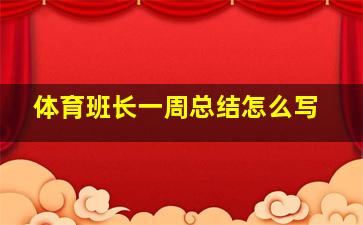 体育班长一周总结怎么写